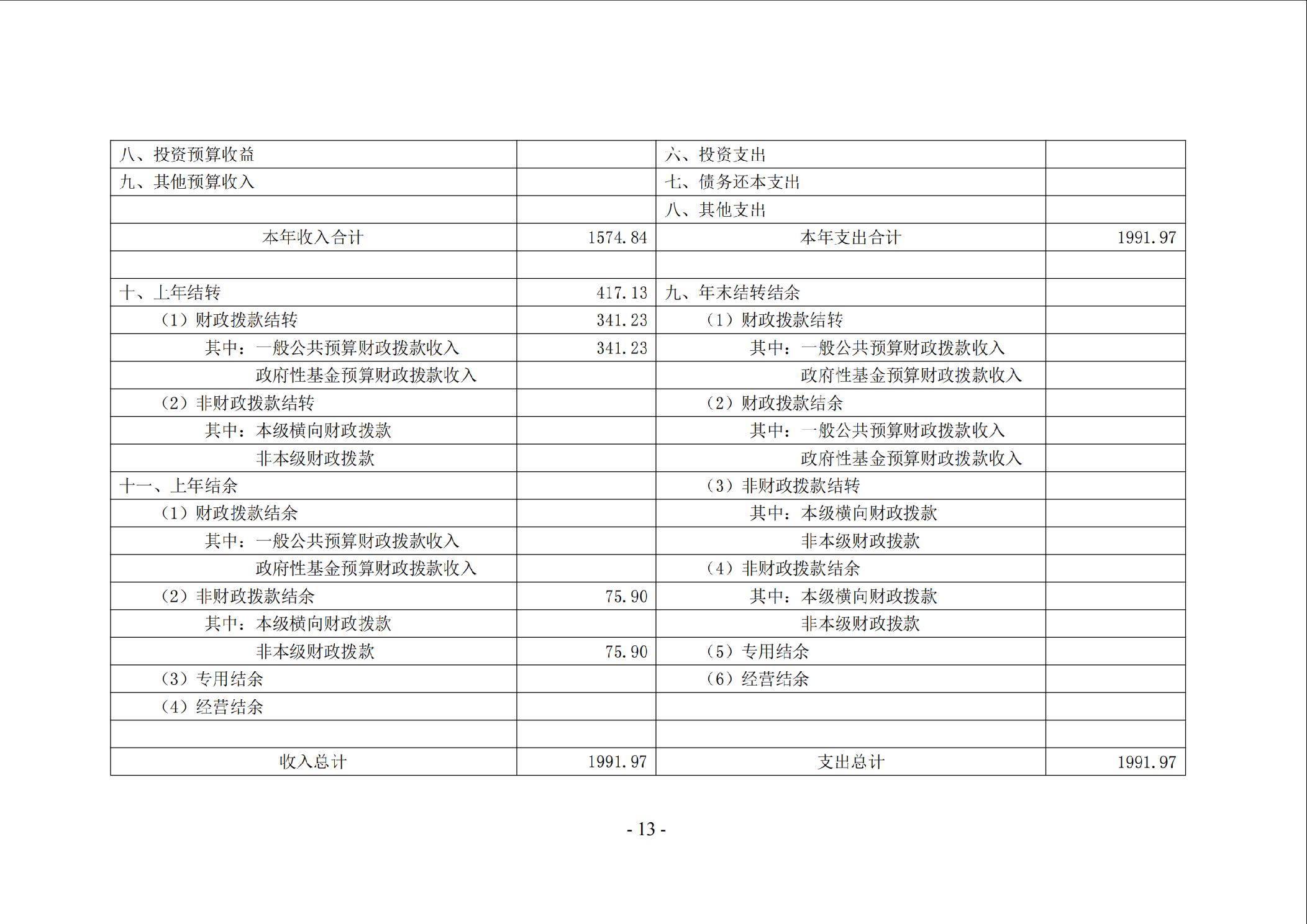 | 八、投资预算收益 |  | 六、投资支出 |  |
|---|---|---|---|
| 九、其他预算收入 |  | 七、债务还本支出 |  |
|  |  | 八、其他支出 |  |
| 本年收入合计 | 1574.84 | 本年支出合计 | 1991.97 |
|  |  |  |  |
| 十、上年结转 | 417.13 | 九、年末结转结余 |  |
| （1）财政拨款结转 | 341.23 | （1）财政拨款结转 |  |
| 其中：一般公共预算财政拨款收入 | 341.23 | 其中：一般公共预算财政拨款收入 |  |
| 政府性基金预算财政拨款收入 |  | 政府性基金预算财政拨款收入 |  |
| （2）非财政拨款结转 |  | （2）财政拨款结余 |  |
| 其中：本级横向财政拨款 |  | 其中：一般公共预算财政拨款收入 |  |
| 非本级财政拨款 |  | 政府性基金预算财政拨款收入 |  |
| 十一、上年结余 |  | （3）非财政拨款结转 |  |
| （1）财政拨款结余 |  | 其中：本级横向财政拨款 |  |
| 其中：一般公共预算财政拨款收入 |  | 非本级财政拨款 |  |
| 政府性基金预算财政拨款收入 |  | （4）非财政拨款结余 |  |
| （2）非财政拨款结余 | 75.90 | 其中：本级横向财政拨款 |  |
| 其中：本级横向财政拨款 |  | 非本级财政拨款 |  |
| 非本级财政拨款 | 75.90 | （5）专用结余 |  |
| （3）专用结余 |  | （6）经营结余 |  |
| （4）经营结余 |  |  |  |
|  |  |  |  |
| 收入总计 | 1991.97 | 支出总计 | 1991.97 |

- 13 -